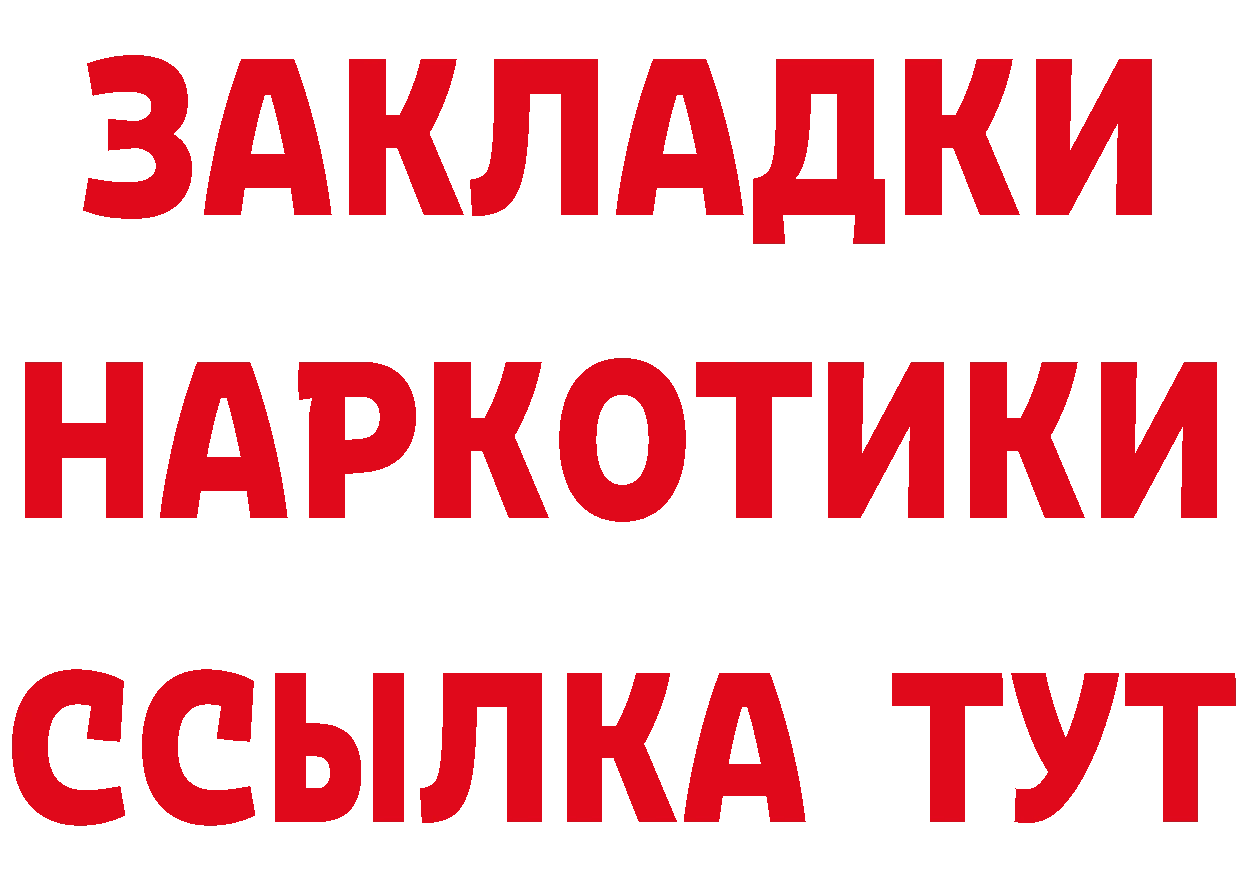 ЗАКЛАДКИ НАРКОТИКИ ССЫЛКА ТУТ